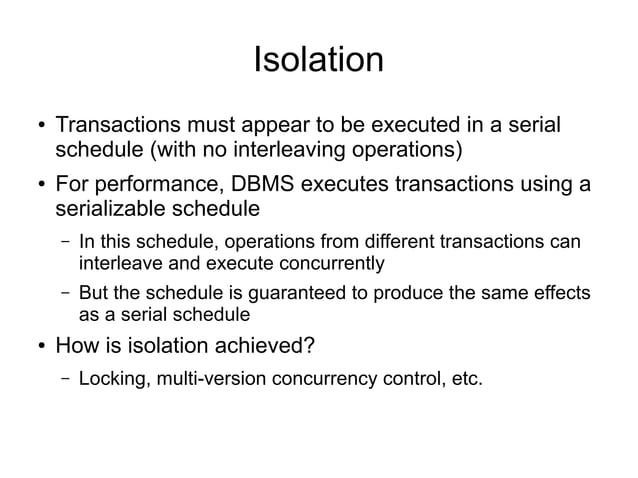 Isolation

• Transactions must appear to be executed in a serial schedule (with no interleaving operations)

• For performance, DBMS executes transactions using a serializable schedule

– In this schedule, operations from different transactions can interleave and execute concurrently

– But the schedule is guaranteed to produce the same effects as a serial schedule

• How is isolation achieved?

– Locking, multi-version concurrency control, etc.